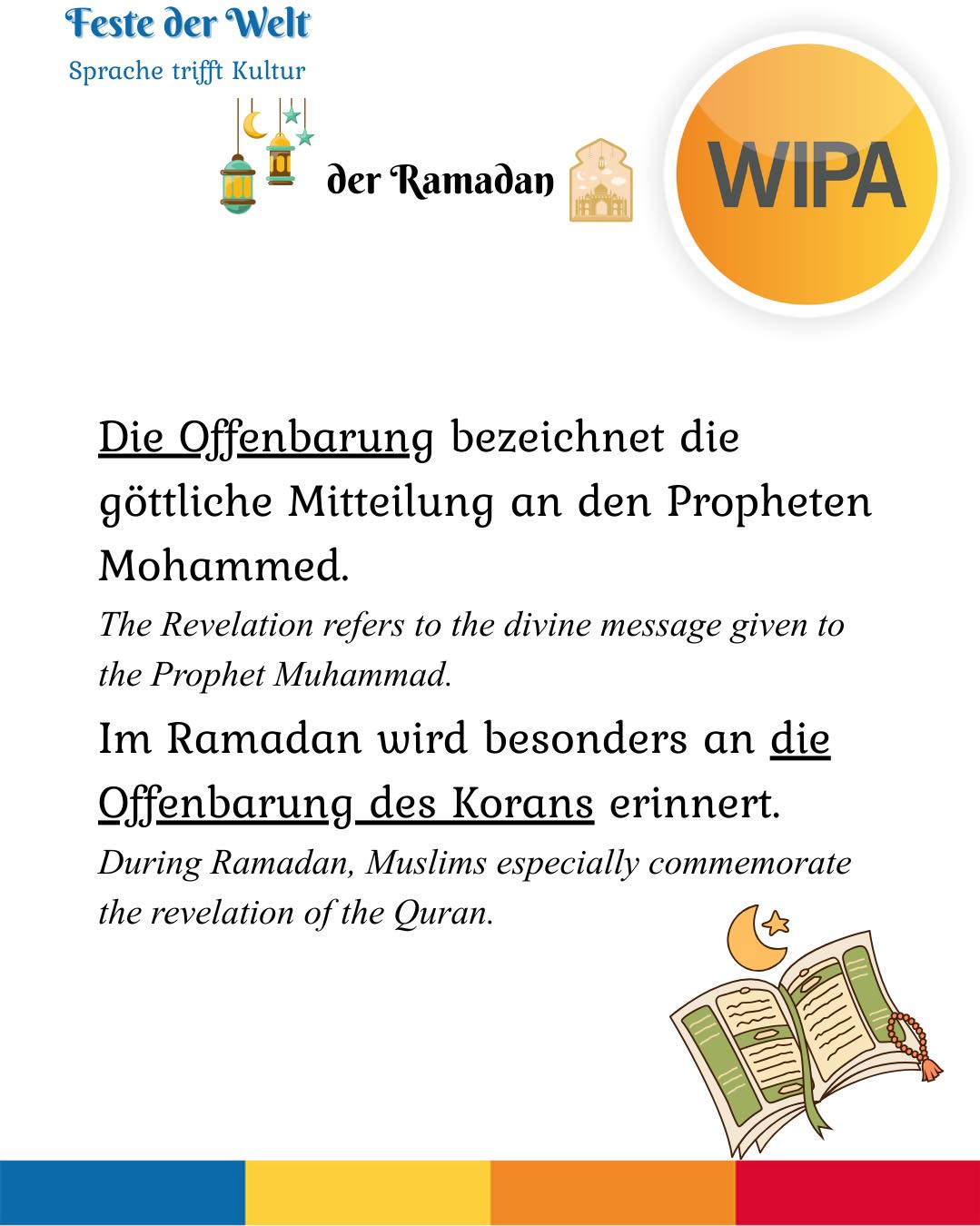 Feste der Welt
Sprache trifft Kultur

der Ramadan

WIPA

Die Offenbarung bezeichnet die göttliche Mitteilung an den Propheten Mohammed.
The Revelation refers to the divine message given to the Prophet Muhammad.

Im Ramadan wird besonders an die Offenbarung des Korans erinnert.
During Ramadan, Muslims especially commemorate the revelation of the Quran.